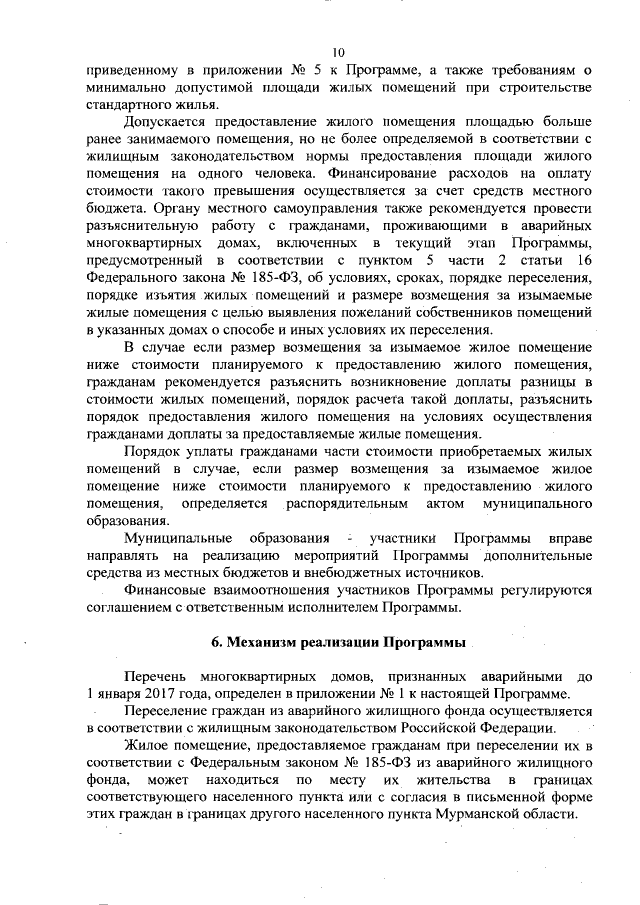 10

приведенному в приложении № 5 к Программе, а также требованиям о минимально допустимой площади жилых помещений при строительстве стандартного жилья.

Допускается предоставление жилого помещения площадью больше ранее занимаемого помещения, но не более определяемой в соответствии с жилищным законодательством нормы предоставления площади жилого помещения на одного человека. Финансирование расходов на оплату стоимости такого превышения осуществляется за счет средств местного бюджета. Органу местного самоуправления также рекомендуется провести разъяснительную работу с гражданами, проживающими в аварийных многоквартирных домах, включенных в текущий этап Программы, предусмотренный в соответствии с пунктом 5 части 2 статьи 16 Федерального закона № 185-ФЗ, об условиях, сроках, порядке переселения, порядке изъятия жилых помещений и размере возмещения за изымаемые жилые помещения с целью выявления пожеланий собственников помещений в указанных домах о способе и иных условиях их переселения.

В случае если размер возмещения за изымаемое жилое помещение ниже стоимости планируемого к предоставлению жилого помещения, гражданам рекомендуется разъяснить возникновение доплаты разницы в стоимости жилых помещений, порядок расчета такой доплаты, разъяснить порядок предоставления жилого помещения на условиях осуществления гражданами доплаты за предоставляемые жилые помещения.

Порядок уплаты гражданами части стоимости приобретаемых жилых помещений в случае, если размер возмещения за изымаемое жилое помещение ниже стоимости планируемого к предоставлению жилого помещения, определяется распорядительным актом муниципального образования.

Муниципальные образования - участники Программы вправе направлять на реализацию мероприятий Программы дополнительные средства из местных бюджетов и внебюджетных источников.

Финансовые взаимоотношения участников Программы регулируются соглашением с ответственным исполнителем Программы.

6. Механизм реализации Программы

Перечень многоквартирных домов, признанных аварийными до 1 января 2017 года, определен в приложении № 1 к настоящей Программе.

Переселение граждан из аварийного жилищного фонда осуществляется в соответствии с жилищным законодательством Российской Федерации.

Жилое помещение, предоставляемое гражданам при переселении их в соответствии с Федеральным законом № 185-ФЗ из аварийного жилищного фонда, может находиться по месту их жительства в границах соответствующего населенного пункта или с согласия в письменной форме этих граждан в границах другого населенного пункта Мурманской области.